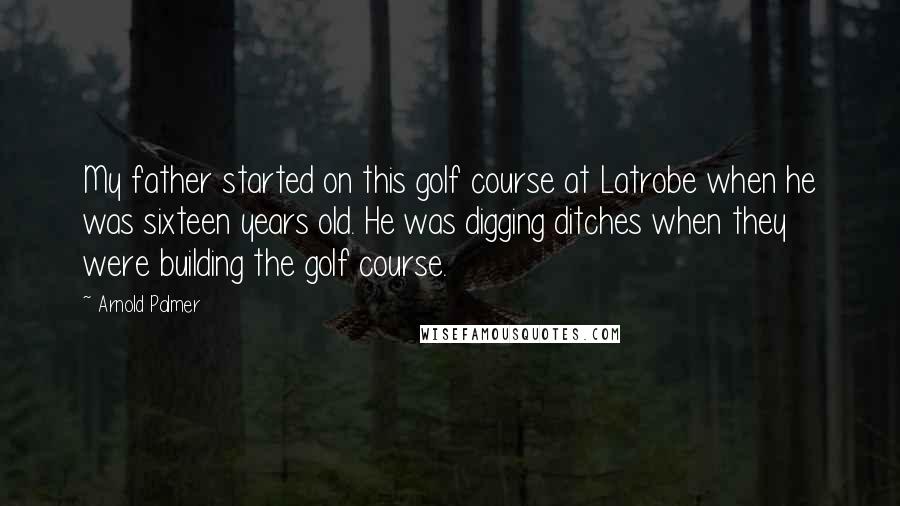 My father started on this golf course at Latrobe when he was sixteen years old. He was digging ditches when they were building the golf course.

~ Arnold Palmer

WISEFAMOUSQUOTES.COM